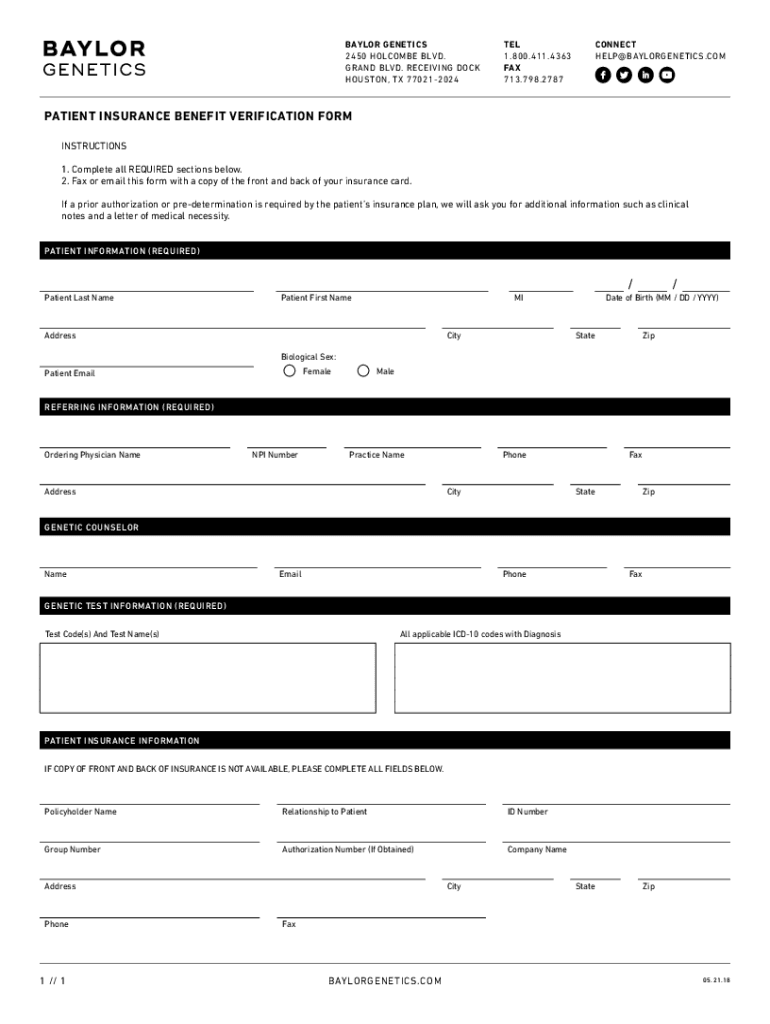 BAYLOR
GENETICS

BAYLOR GENETICS
2450 HOLCOMBE BLVD.
GRAND BLVD. RECEIVING DOCK
HOUSTON, TX 77021-2024

TEL
1.800.411.4363
FAX
713.798.2787

CONNECT
HELP@BAYLORGENETICS.COM

PATIENT INSURANCE BENEFIT VERIFICATION FORM

INSTRUCTIONS

1. Complete all REQUIRED sections below.
2. Fax or email this form with a copy of the front and back of your insurance card.

If a prior authorization or pre-determination is required by the patient's insurance plan, we will ask you for additional information such as clinical notes and a letter of medical necessity.

PATIENT INFORMATION (REQUIRED)

Patient Last Name
Patient First Name
MI
/ /
Date of Birth (MM / DD / YYYY)

Address
City
State
Zip

Patient Email
Biological Sex:
Female
Male

REFERRING INFORMATION (REQUIRED)

Ordering Physician Name
NPI Number
Practice Name
Phone
Fax

Address
City
State
Zip

GENETIC COUNSELOR

Name
Email
Phone
Fax

GENETIC TEST INFORMATION (REQUIRED)

Test Code(s) And Test Name(s)
All applicable ICD-10 codes with Diagnosis

PATIENT INSURANCE INFORMATION

IF COPY OF FRONT AND BACK OF INSURANCE IS NOT AVAILABLE, PLEASE COMPLETE ALL FIELDS BELOW.

Policyholder Name
Relationship to Patient
ID Number

Group Number
Authorization Number (If Obtained)
Company Name

Address
City
State
Zip

Phone
Fax

1 // 1
BAYLORGENETICS.COM
05.21.18